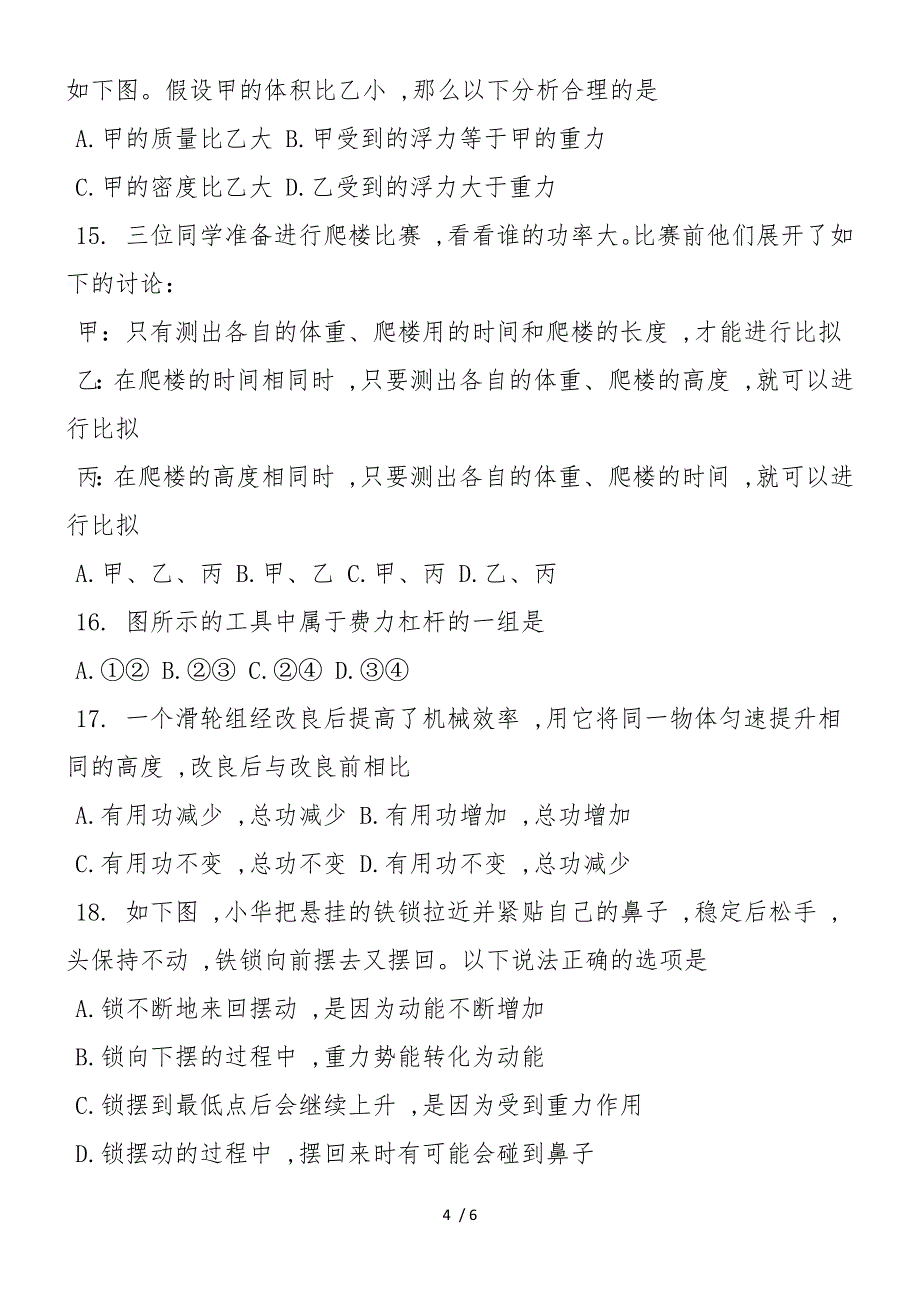 如下图。假设甲的体积比乙小 ,那么以下分析合理的是

A.甲的质量比乙大 B.甲受到的浮力等于甲的重力

C.甲的密度比乙大 D.乙受到的浮力大于重力

15. 三位同学准备进行爬楼比赛 ,看看谁的功率大。比赛前他们展开了如下的讨论：

甲：只有测出各自的体重、爬楼用的时间和爬楼的长度 ,才能进行比拟

乙：在爬楼的时间相同时 ,只要测出各自的体重、爬楼的高度 ,就可以进行比拟

丙：在爬楼的高度相同时 ,只要测出各自的体重、爬楼的时间 ,就可以进行比拟

A.甲、乙、丙 B.甲、乙 C.甲、丙 D.乙、丙

16. 图所示的工具中属于费力杠杆的一组是

A.①② B.②③ C.②④ D.③④

17. 一个滑轮组经改良后提高了机械效率 ,用它将同一物体匀速提升相同的高度 ,改良后与改良前相比

A.有用功减少 ,总功减少 B.有用功增加 ,总功增加

C.有用功不变 ,总功不变 D.有用功不变 ,总功减少

18. 如下图 ,小华把悬挂的铁锁拉近并紧贴自己的鼻子 ,稳定后松手 ,头保持不动 ,铁锁向前摆去又摆回。以下说法正确的选项是

A.锁不断地来回摆动 ,是因为动能不断增加

B.锁向下摆的过程中 ,重力势能转化为动能

C.锁摆到最低点后会继续上升 ,是因为受到重力作用

D.锁摆动的过程中 ,摆回来时有可能会碰到鼻子

4 / 6